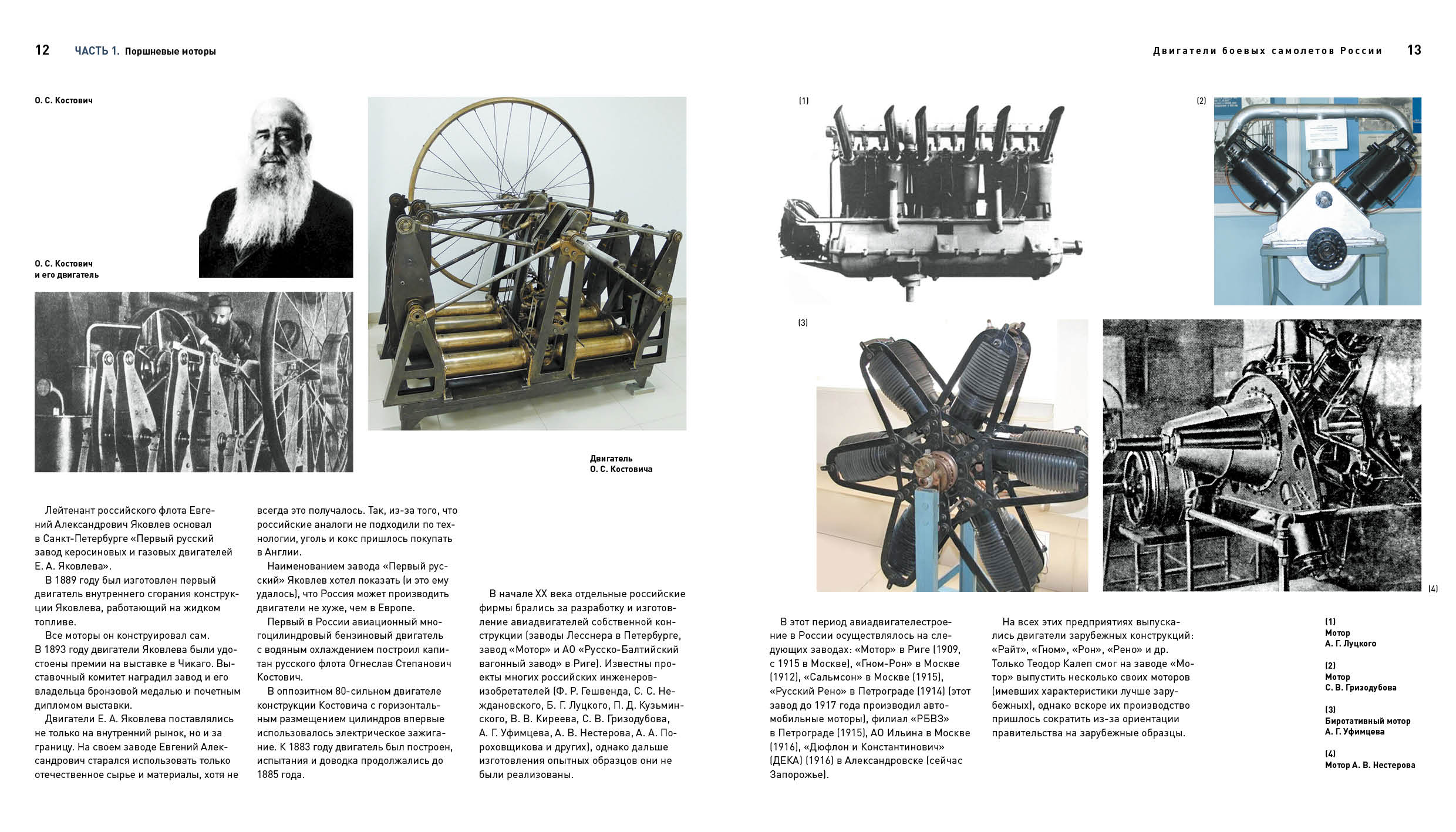 12 ЧАСТЬ 1. Поршневые моторы

О. С. Костович

О. С. Костович и его двигатель

Двигатель О. С. Костовича

Лейтенант российского флота Евгений Александрович Яковлев основал в Санкт-Петербурге «Первый русский завод керосиновых и газовых двигателей Е. А. Яковлева».

В 1889 году был изготовлен первый двигатель внутреннего сгорания конструкции Яковлева, работающий на жидком топливе.

Все моторы он конструировал сам. В 1893 году двигатели Яковлева были удостоены премии на выставке в Чикаго. Выставочный комитет наградил завод и его владельца бронзовой медалью и почетным дипломом выставки.

Двигатели Е. А. Яковлева поставлялись не только на внутренний рынок, но и за границу. На своем заводе Евгений Александрович старался использовать только отечественное сырье и материалы, хотя не всегда это получалось. Так, из-за того, что российские аналоги не подходили по технологии, уголь и кокс пришлось покупать в Англии.

Наименованием завода «Первый русский» Яковлев хотел показать (и это ему удалось), что Россия может производить двигатели не хуже, чем в Европе.

Первый в России авиационный многоцилиндровый бензиновый двигатель с водяным охлаждением построил капитан русского флота Огнеслав Степанович Костович.

В оппозитном 80-сильном двигателе конструкции Костовича с горизонтальным размещением цилиндров впервые использовалось электрическое зажигание. К 1883 году двигатель был построен, испытания и доводка продолжались до 1885 года.

В начале XX века отдельные российские фирмы брались за разработку и изготовление авиадвигателей собственной конструкции (заводы Лесснера в Петербурге, завод «Мотор» и АО «Русско-Балтийский вагонный завод» в Риге). Известны проекты многих российских инженеров-изобретателей (Ф. Р. Гешвенда, С. С. Неждановского, Б. Г. Луцкого, П. Д. Кузьминского, В. В. Киреева, С. В. Гризодубова, А. Г. Уфимцева, А. В. Нестерова, А. А. Пороховщикова и других), однако дальше изготовления опытных образцов они не были реализованы.

Двигатели боевых самолетов России 13

(1)

(2)

(3)

(4)

В этот период авиадвигателестроение в России осуществлялось на следующих заводах: «Мотор» в Риге (1909, с 1915 в Москве), «Гном-Рон» в Москве (1912), «Сальмсон» в Москве (1915), «Русский Рено» в Петрограде (1914) (этот завод до 1917 года производил автомобильные моторы), филиал «РБВЗ» в Петрограде (1915), АО Ильина в Москве (1916), «Дюфлон и Константинович» (ДЕКА) (1916) в Александровске (сейчас Запорожье).

На всех этих предприятиях выпускались двигатели зарубежных конструкций: «Райт», «Гном», «Рон», «Рено» и др. Только Теодор Калеп смог на заводе «Мотор» выпустить несколько своих моторов (имевших характеристики лучше зарубежных), однако вскоре их производство пришлось сократить из-за ориентации правительства на зарубежные образцы.

(1)
Мотор
А. Г. Луцкого

(2)
Мотор
С. В. Гризодубова

(3)
Биротативный мотор
А. Г. Уфимцева

(4)
Мотор А. В. Нестерова